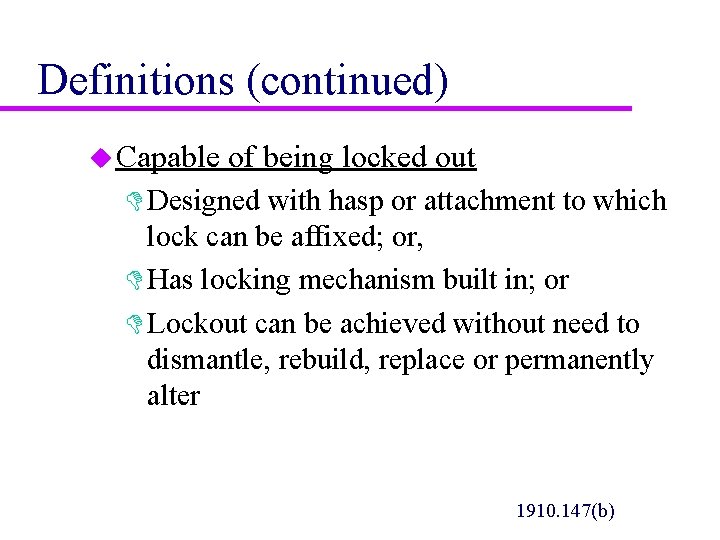 Definitions (continued)

Capable of being locked out

Designed with hasp or attachment to which lock can be affixed; or,

Has locking mechanism built in; or

Lockout can be achieved without need to dismantle, rebuild, replace or permanently alter

1910.147(b)